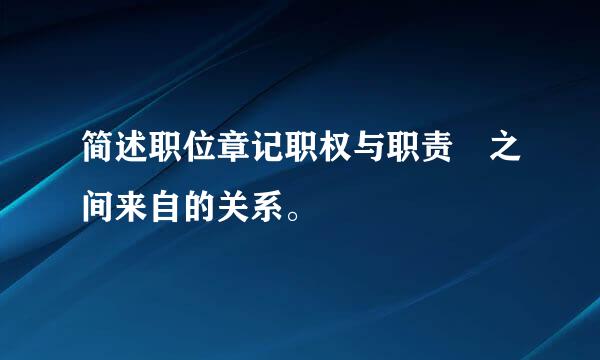 简述职位章记职权与职责　之间来自的关系。